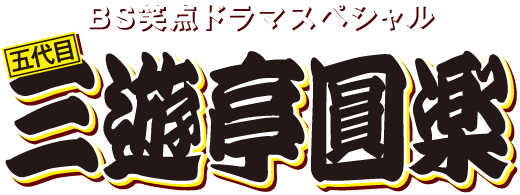 BS笑点ドラマスペシャル

五代目

三遊亭圓楽